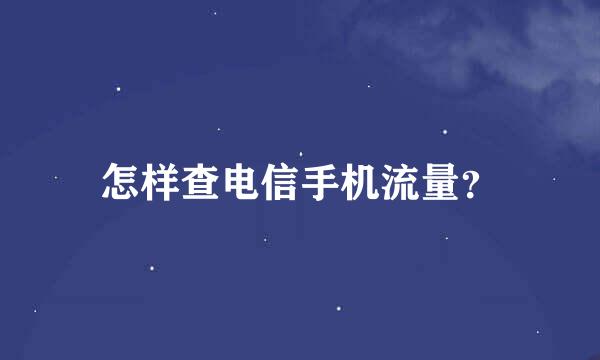 怎样查电信手机流量?